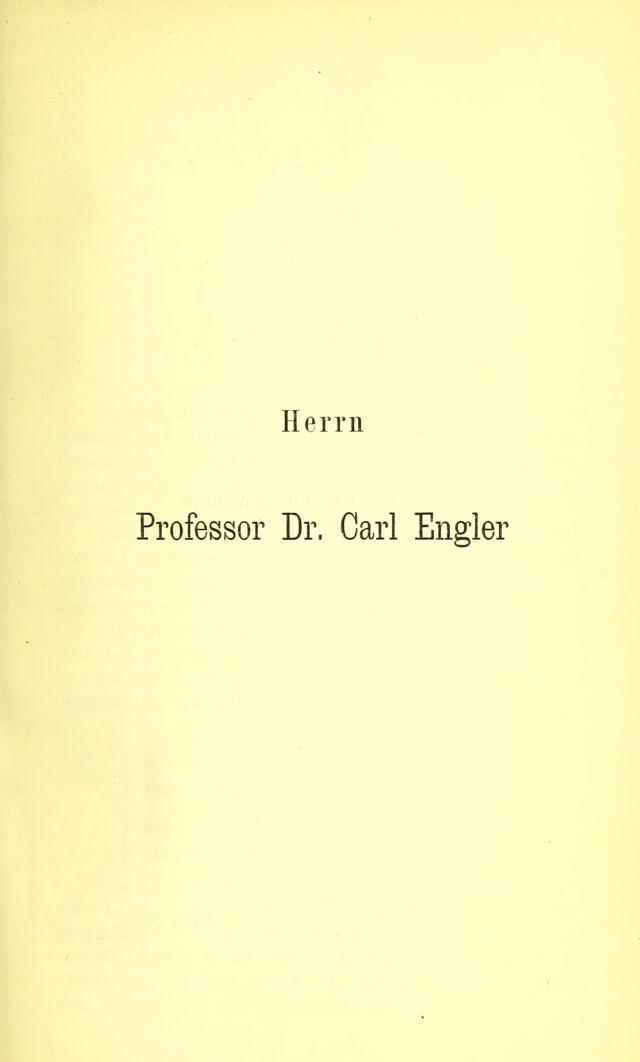 Herrn

Professor Dr. Carl Engler